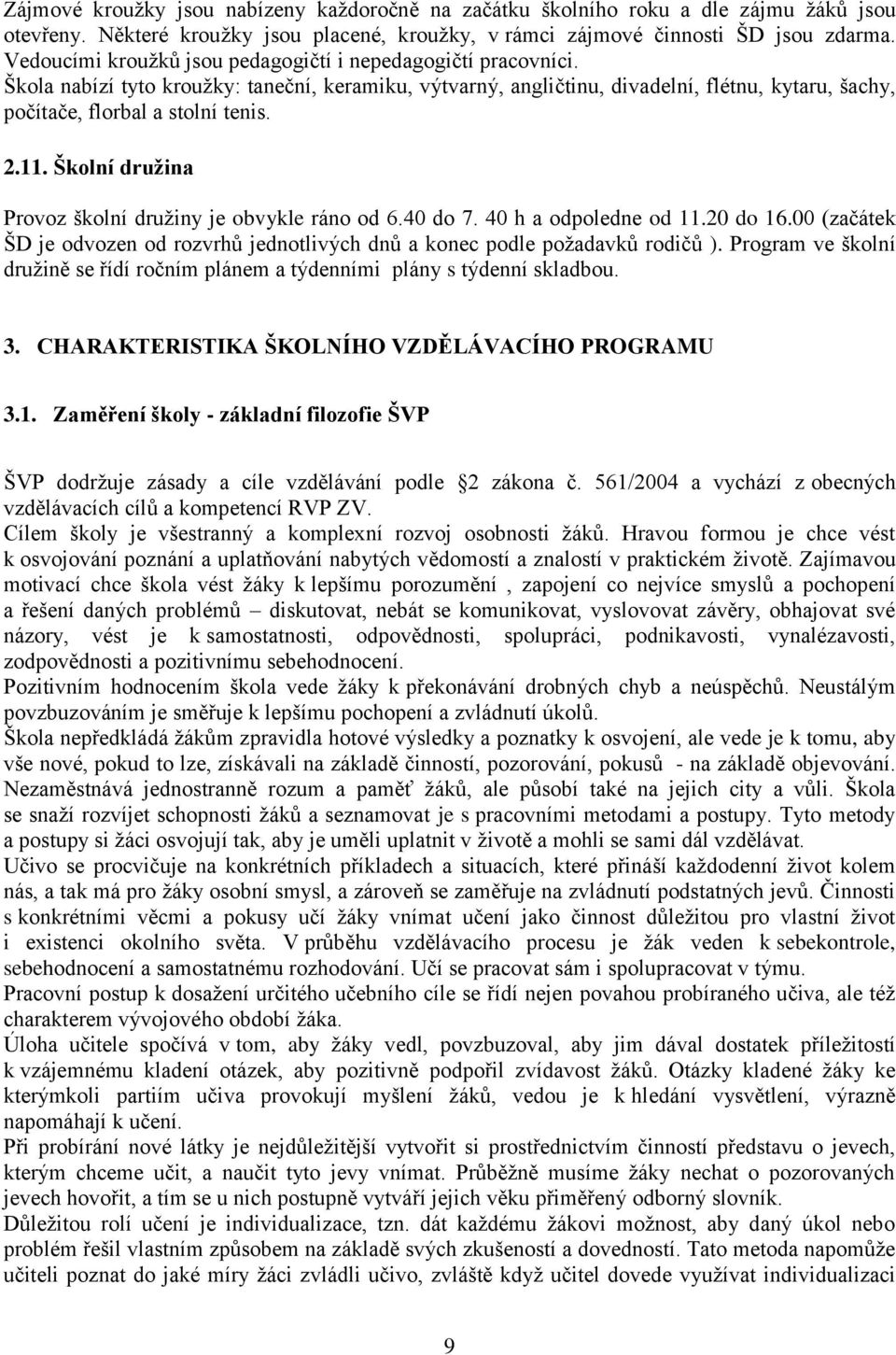 Zájmové kroužky jsou nabízeny každoročně na začátku školního roku a dle zájmu žáků jsou otevřeny. Některé kroužky jsou placené, kroužky, v rámci zájmové činnosti ŠD jsou zdarma. Vedoucími kroužků jsou pedagogičtí i nepedagogičtí pracovníci.
Škola nabízí tyto kroužky: taneční, keramiku, výtvarný, angličtinu, divadelní, flétnu, kytaru, šachy, počítače, florbal a stolní tenis.

2.11. Školní družina

Provoz školní družiny je obvykle ráno od 6.40 do 7. 40 h a odpoledne od 11.20 do 16.00 (začátek ŠD je odvozen od rozvrhů jednotlivých dnů a konec podle požadavků rodičů ). Program ve školní družině se řídí ročním plánem a týdenními plány s týdenní skladbou.

3. CHARAKTERISTIKA ŠKOLNÍHO VZDĚLÁVACÍHO PROGRAMU

3.1. Zaměření školy - základní filozofie ŠVP

ŠVP dodržuje zásady a cíle vzdělávání podle 2 zákona č. 561/2004 a vychází z obecných vzdělávacích cílů a kompetencí RVP ZV.
Cílem školy je všestranný a komplexní rozvoj osobnosti žáků. Hravou formou je chce vést k osvojování poznání a uplatňování nabytých vědomostí a znalostí v praktickém životě. Zajímavou motivací chce škola vést žáky k lepšímu porozumění , zapojení co nejvíce smyslů a pochopení a řešení daných problémů – diskutovat, nebát se komunikovat, vyslovovat závěry, obhajovat své názory, vést je k samostatnosti, odpovědnosti, spolupráci, podnikavosti, vynalézavosti, zodpovědnosti a pozitivnímu sebehodnocení.
Pozitivním hodnocením škola vede žáky k překonávání drobných chyb a neúspěchů. Neustálým povzbuzováním je směřuje k lepšímu pochopení a zvládnutí úkolů.
Škola nepředkládá žákům zpravidla hotové výsledky a poznatky k osvojení, ale vede je k tomu, aby vše nové, pokud to lze, získávali na základě činností, pozorování, pokusů - na základě objevování. Nezaměstnává jednostranně rozum a paměť žáků, ale působí také na jejich city a vůli. Škola se snaží rozvíjet schopnosti žáků a seznamovat je s pracovními metodami a postupy. Tyto metody a postupy si žáci osvojují tak, aby je uměli uplatnit v životě a mohli se sami dál vzdělávat.
Učivo se procvičuje na konkrétních příkladech a situacích, které přináší každodenní život kolem nás, a tak má pro žáky osobní smysl, a zároveň se zaměřuje na zvládnutí podstatných jevů. Činnosti s konkrétními věcmi a pokusy učí žáky vnímat učení jako činnost důležitou pro vlastní život i existenci okolního světa. V průběhu vzdělávacího procesu je žák veden k sebekontrole, sebehodnocení a samostatnému rozhodování. Učí se pracovat sám i spolupracovat v týmu.
Pracovní postup k dosažení určitého učebního cíle se řídí nejen povahou probíraného učiva, ale též charakterem vývojového období žáka.
Úloha učitele spočívá v tom, aby žáky vedl, povzbuzoval, aby jim dával dostatek příležitostí k vzájemnému kladení otázek, aby pozitivně podpořil zvídavost žáků. Otázky kladené žáky ke kterýmkoli partiím učiva provokují myšlení žáků, vedou je k hledání vysvětlení, výrazně napomáhají k učení.
Při probírání nové látky je nejdůležitější vytvořit si prostřednictvím činností představu o jevech, kterým chceme učit, a naučit tyto jevy vnímat. Průběžně musíme žáky nechat o pozorovaných jevech hovořit, a tím se u nich postupně vytváří jejich věku přiměřený odborný slovník.
Důležitou rolí učení je individualizace, tzn. dát každému žákovi možnost, aby daný úkol nebo problém řešil vlastním způsobem na základě svých zkušeností a dovedností. Tato metoda napomůže učiteli poznat do jaké míry žáci zvládli učivo, zvláště když učitel dovede využívat individualizaci

9